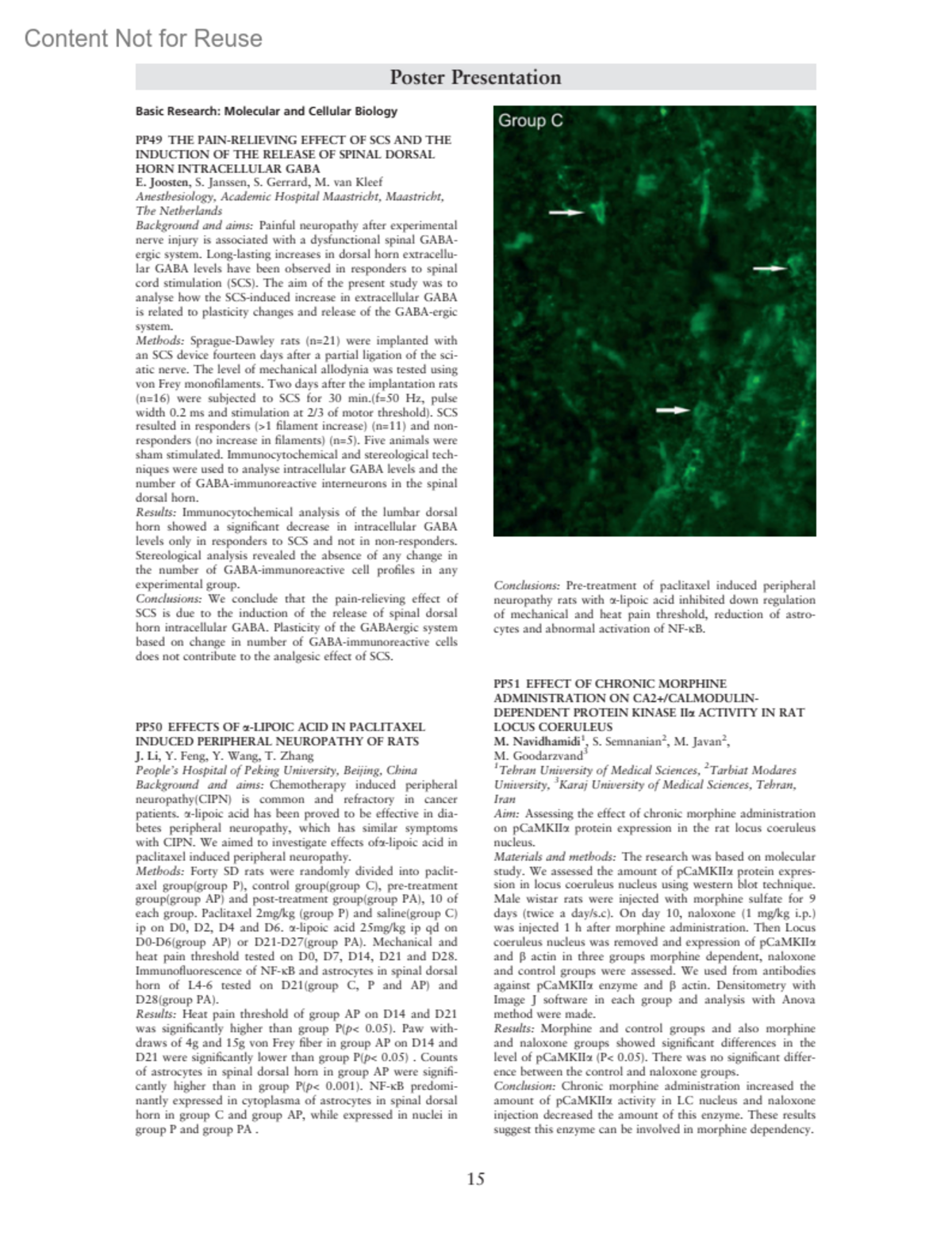 Content Not for Reuse

Poster Presentation

Basic Research: Molecular and Cellular Biology

PP49 THE PAIN-RELIEVING EFFECT OF SCS AND THE INDUCTION OF THE RELEASE OF SPINAL DORSAL HORN INTRACELLULAR GABA
E. Joosten, S. Janssen, S. Gerrard, M. van Kleef
Anesthesiology, Academic Hospital Maastricht, Maastricht, The Netherlands
Background and aims: Painful neuropathy after experimental nerve injury is associated with a dysfunctional spinal GABA-ergic system. Long-lasting increases in dorsal horn extracellular GABA levels have been observed in responders to spinal cord stimulation (SCS). The aim of the present study was to analyse how the SCS-induced increase in extracellular GABA is related to plasticity changes and release of the GABA-ergic system.
Methods: Sprague-Dawley rats (n=21) were implanted with an SCS device fourteen days after a partial ligation of the sciatic nerve. The level of mechanical allodynia was tested using von Frey monofilaments. Two days after the implantation rats (n=16) were subjected to SCS for 30 min.(f=50 Hz, pulse width 0.2 ms and stimulation at 2/3 of motor threshold). SCS resulted in responders (>1 filament increase) (n=11) and non-responders (no increase in filaments) (n=5). Five animals were sham stimulated. Immunocytochemical and stereological techniques were used to analyse intracellular GABA levels and the number of GABA-immunoreactive interneurons in the spinal dorsal horn.
Results: Immunocytochemical analysis of the lumbar dorsal horn showed a significant decrease in intracellular GABA levels only in responders to SCS and not in non-responders. Stereological analysis revealed the absence of any change in the number of GABA-immunoreactive cell profiles in any experimental group.
Conclusions: We conclude that the pain-relieving effect of SCS is due to the induction of the release of spinal dorsal horn intracellular GABA. Plasticity of the GABAergic system based on change in number of GABA-immunoreactive cells does not contribute to the analgesic effect of SCS.

PP50 EFFECTS OF α-LIPOIC ACID IN PACLITAXEL INDUCED PERIPHERAL NEUROPATHY OF RATS
J. Li, Y. Feng, Y. Wang, T. Zhang
People's Hospital of Peking University, Beijing, China
Background and aims: Chemotherapy induced peripheral neuropathy(CIPN) is common and refractory in cancer patients. α-lipoic acid has been proved to be effective in diabetes peripheral neuropathy, which has similar symptoms with CIPN. We aimed to investigate effects ofα-lipoic acid in paclitaxel induced peripheral neuropathy.
Methods: Forty SD rats were randomly divided into paclitaxel group(group P), control group(group C), pre-treatment group(group AP) and post-treatment group(group PA), 10 of each group. Paclitaxel 2mg/kg (group P) and saline(group C) ip on D0, D2, D4 and D6. α-lipoic acid 25mg/kg ip qd on D0-D6(group AP) or D21-D27(group PA). Mechanical and heat pain threshold tested on D0, D7, D14, D21 and D28. Immunofluorescence of NF-κB and astrocytes in spinal dorsal horn of L4-6 tested on D21(group C, P and AP) and D28(group PA).
Results: Heat pain threshold of group AP on D14 and D21 was significantly higher than group P(p< 0.05). Paw withdraws of 4g and 15g von Frey fiber in group AP on D14 and D21 were significantly lower than group P(p< 0.05) . Counts of astrocytes in spinal dorsal horn in group AP were significantly higher than in group P(p< 0.001). NF-κB predominantly expressed in cytoplasma of astrocytes in spinal dorsal horn in group C and group AP, while expressed in nuclei in group P and group PA .

Group C

Conclusions: Pre-treatment of paclitaxel induced peripheral neuropathy rats with α-lipoic acid inhibited down regulation of mechanical and heat pain threshold, reduction of astrocytes and abnormal activation of NF-κB.

PP51 EFFECT OF CHRONIC MORPHINE ADMINISTRATION ON CA2+/CALMODULIN-DEPENDENT PROTEIN KINASE IIα ACTIVITY IN RAT LOCUS COERULEUS
M. Navidhamidi$^1$, S. Semnanian$^2$, M. Javan$^2$, M. Goodarzvand$^3$
$^1$Tehran University of Medical Sciences, $^2$Tarbiat Modares University, $^3$Karaj University of Medical Sciences, Tehran, Iran
Aim: Assessing the effect of chronic morphine administration on pCaMKIIα protein expression in the rat locus coeruleus nucleus.
Materials and methods: The research was based on molecular study. We assessed the amount of pCaMKIIα protein expression in locus coeruleus nucleus using western blot technique. Male wistar rats were injected with morphine sulfate for 9 days (twice a day/s.c). On day 10, naloxone (1 mg/kg i.p.) was injected 1 h after morphine administration. Then Locus coeruleus nucleus was removed and expression of pCaMKIIα and β actin in three groups morphine dependent, naloxone and control groups were assessed. We used from antibodies against pCaMKIIα enzyme and β actin. Densitometry with Image J software in each group and analysis with Anova method were made.
Results: Morphine and control groups and also morphine and naloxone groups showed significant differences in the level of pCaMKIIα (P< 0.05). There was no significant difference between the control and naloxone groups.
Conclusion: Chronic morphine administration increased the amount of pCaMKIIα activity in LC nucleus and naloxone injection decreased the amount of this enzyme. These results suggest this enzyme can be involved in morphine dependency.

15